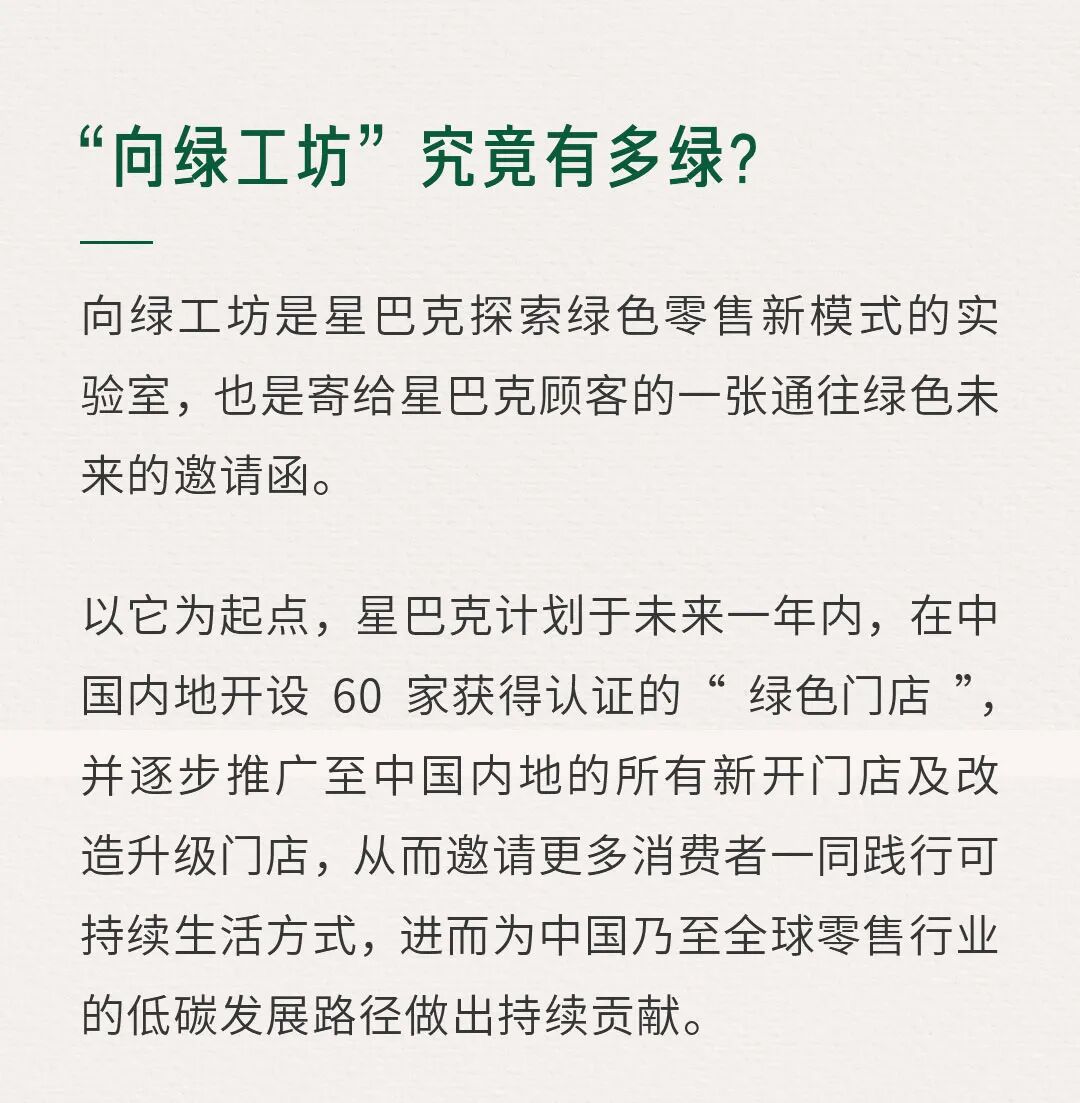 “向绿工坊”究竟有多绿?

向绿工坊是星巴克探索绿色零售新模式的实验室，也是寄给星巴克顾客的一张通往绿色未来的邀请函。

以它为起点，星巴克计划于未来一年内，在中国内地开设60家获得认证的“绿色门店”，并逐步推广至中国内地的所有新开门店及改造升级门店，从而邀请更多消费者一同践行可持续生活方式，进而为中国乃至全球零售行业的低碳发展路径做出持续贡献。